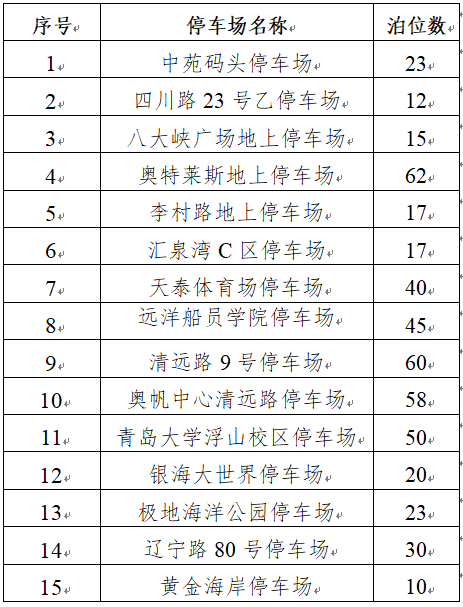 | 序号 | 停车场名称 | 泊位数 |
|---|---|---|
| 1 | 中苑码头停车场 | 23 |
| 2 | 四川路 23 号乙停车场 | 12 |
| 3 | 八大峡广场地上停车场 | 15 |
| 4 | 奥特莱斯地上停车场 | 62 |
| 5 | 李村路地上停车场 | 17 |
| 6 | 汇泉湾 C 区停车场 | 17 |
| 7 | 天泰体育场停车场 | 40 |
| 8 | 远洋船员学院停车场 | 45 |
| 9 | 清远路 9 号停车场 | 60 |
| 10 | 奥帆中心清远路停车场 | 58 |
| 11 | 青岛大学浮山校区停车场 | 50 |
| 12 | 银海大世界停车场 | 20 |
| 13 | 极地海洋公园停车场 | 23 |
| 14 | 辽宁路 80 号停车场 | 30 |
| 15 | 黄金海岸停车场 | 10 |